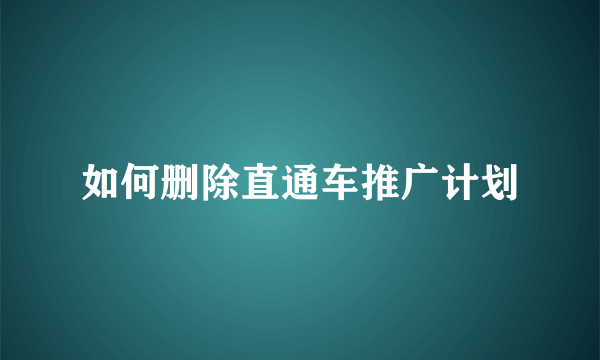 如何删除直通车推广计划